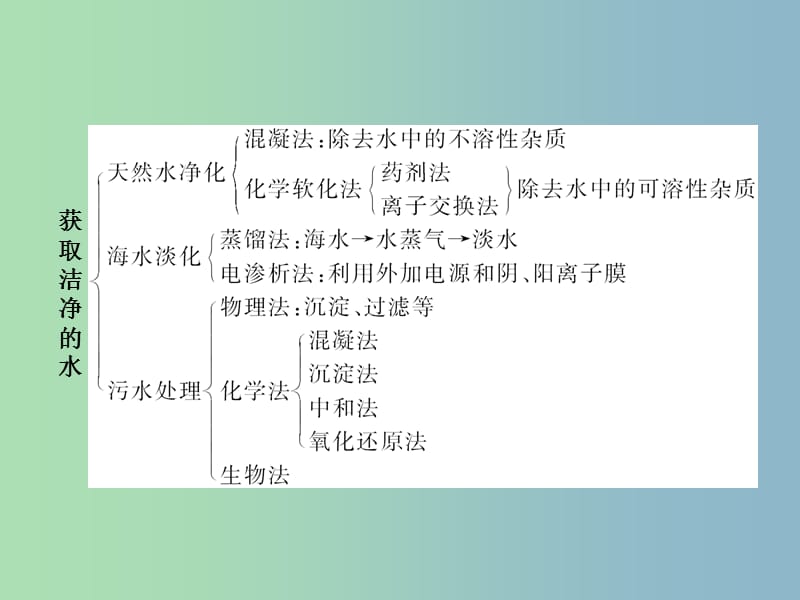 获取洁净的水

天然水净化
混凝法：除去水中的不溶性杂质
化学软化法
药剂法
离子交换法
除去水中的可溶性杂质

海水淡化
蒸馏法：海水→水蒸气→淡水
电渗析法：利用外加电源和阴、阳离子膜

污水处理
物理法：沉淀、过滤等
化学法
混凝法
沉淀法
中和法
氧化还原法
生物法